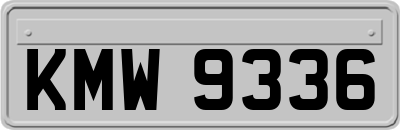 KMW 9336